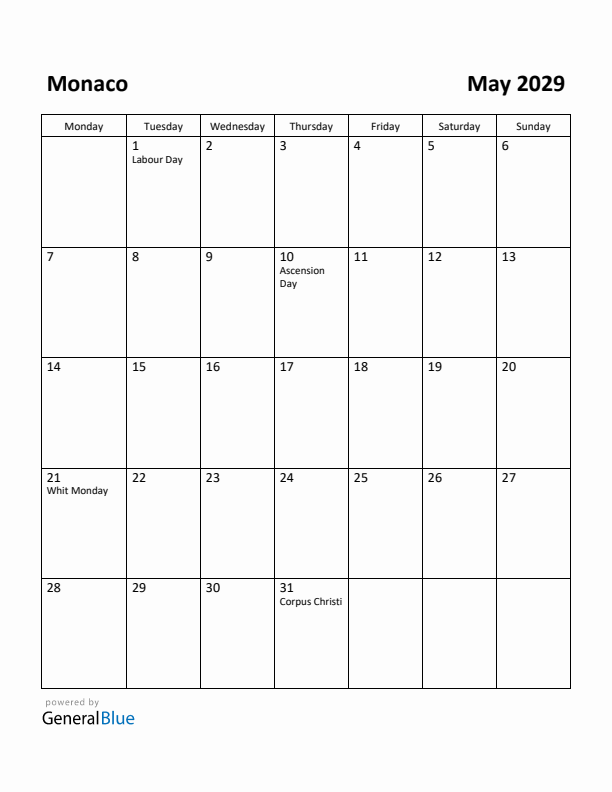 Monaco

May 2029

| Monday | Tuesday | Wednesday | Thursday | Friday | Saturday | Sunday |
|---|---|---|---|---|---|---|
| | 1 Labour Day | 2 | 3 | 4 | 5 | 6 |
| 7 | 8 | 9 | 10 Ascension Day | 11 | 12 | 13 |
| 14 | 15 | 16 | 17 | 18 | 19 | 20 |
| 21 Whit Monday | 22 | 23 | 24 | 25 | 26 | 27 |
| 28 | 29 | 30 | 31 Corpus Christi | | | |

powered by
GeneralBlue